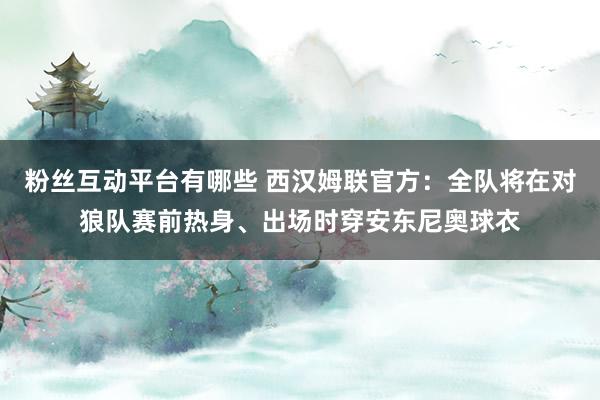 粉丝互动平台有哪些 西汉姆联官方：全队将在对狼队赛前热身、出场时穿安东尼奥球衣